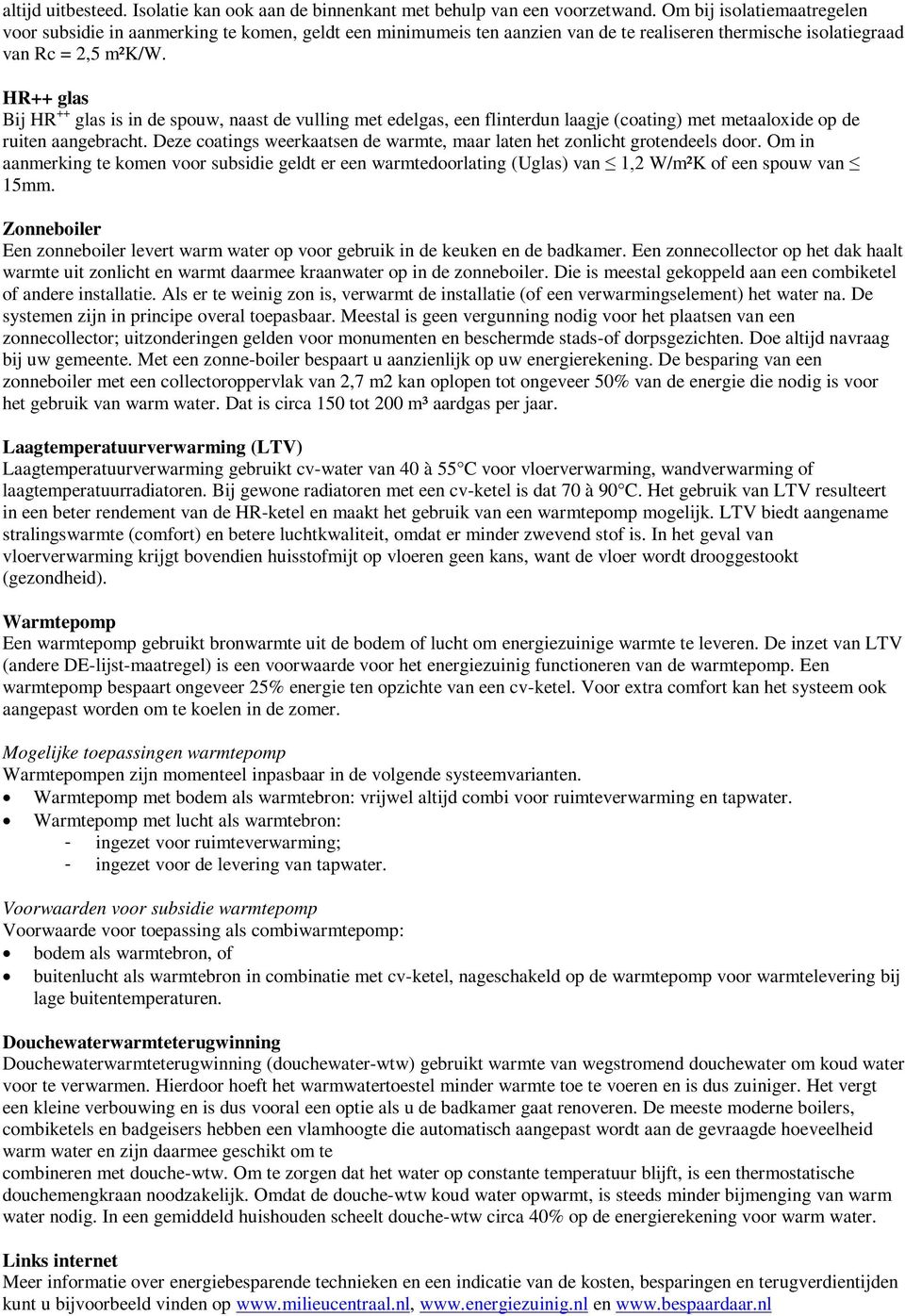 altijd uitbesteed. Isolatie kan ook aan de binnenkant met behulp van een voorzetwand. Om bij isolatiemaatregelen voor subsidie in aanmerking te komen, geldt een minimumeis ten aanzien van de te realiseren thermische isolatiegraad van Rc = 2,5 m²K/W.

HR++ glas
Bij HR$^{++}$ glas is in de spouw, naast de vulling met edelgas, een flinterdun laagje (coating) met metaaloxide op de ruiten aangebracht. Deze coatings weerkaatsen de warmte, maar laten het zonlicht grotendeels door. Om in aanmerking te komen voor subsidie geldt er een warmtedoorlating (Uglas) van $\leq$ 1,2 W/m²K of een spouw van $\leq$ 15mm.

Zonneboiler
Een zonneboiler levert warm water op voor gebruik in de keuken en de badkamer. Een zonnecollector op het dak haalt warmte uit zonlicht en warmt daarmee kraanwater op in de zonneboiler. Die is meestal gekoppeld aan een combiketel of andere installatie. Als er te weinig zon is, verwarmt de installatie (of een verwarmingselement) het water na. De systemen zijn in principe overal toepasbaar. Meestal is geen vergunning nodig voor het plaatsen van een zonnecollector; uitzonderingen gelden voor monumenten en beschermde stads-of dorpsgezichten. Doe altijd navraag bij uw gemeente. Met een zonne-boiler bespaart u aanzienlijk op uw energierekening. De besparing van een zonneboiler met een collectoroppervlak van 2,7 m2 kan oplopen tot ongeveer 50% van de energie die nodig is voor het gebruik van warm water. Dat is circa 150 tot 200 m³ aardgas per jaar.

Laagtemperatuurverwarming (LTV)
Laagtemperatuurverwarming gebruikt cv-water van 40 à 55°C voor vloerverwarming, wandverwarming of laagtemperatuurradiatoren. Bij gewone radiatoren met een cv-ketel is dat 70 à 90°C. Het gebruik van LTV resulteert in een beter rendement van de HR-ketel en maakt het gebruik van een warmtepomp mogelijk. LTV biedt aangename stralingswarmte (comfort) en betere luchtkwaliteit, omdat er minder zwevend stof is. In het geval van vloerverwarming krijgt bovendien huisstofmijt op vloeren geen kans, want de vloer wordt drooggestookt (gezondheid).

Warmtepomp
Een warmtepomp gebruikt bronwarmte uit de bodem of lucht om energiezuinige warmte te leveren. De inzet van LTV (andere DE-lijst-maatregel) is een voorwaarde voor het energiezuinig functioneren van de warmtepomp. Een warmtepomp bespaart ongeveer 25% energie ten opzichte van een cv-ketel. Voor extra comfort kan het systeem ook aangepast worden om te koelen in de zomer.

Mogelijke toepassingen warmtepomp
Warmtepompen zijn momenteel inpasbaar in de volgende systeemvarianten.
• Warmtepomp met bodem als warmtebron: vrijwel altijd combi voor ruimteverwarming en tapwater.
• Warmtepomp met lucht als warmtebron:
- ingezet voor ruimteverwarming;
- ingezet voor de levering van tapwater.

Voorwaarden voor subsidie warmtepomp
Voorwaarde voor toepassing als combiwarmtepomp:
• bodem als warmtebron, of
• buitenlucht als warmtebron in combinatie met cv-ketel, nageschakeld op de warmtepomp voor warmtelevering bij lage buitentemperaturen.

Douchewaterwarmteterugwinning
Douchewaterwarmteterugwinning (douchewater-wtw) gebruikt warmte van wegstromend douchewater om koud water voor te verwarmen. Hierdoor hoeft het warmwatertoestel minder warmte toe te voeren en is dus zuiniger. Het vergt een kleine verbouwing en is dus vooral een optie als u de badkamer gaat renoveren. De meeste moderne boilers, combiketels en badgeisers hebben een vlamhoogte die automatisch aangepast wordt aan de gevraagde hoeveelheid warm water en zijn daarmee geschikt om te
combineren met douche-wtw. Om te zorgen dat het water op constante temperatuur blijft, is een thermostatische douchemengkraan noodzakelijk. Omdat de douche-wtw koud water opwarmt, is steeds minder bijmenging van warm water nodig. In een gemiddeld huishouden scheelt douche-wtw circa 40% op de energierekening voor warm water.

Links internet
Meer informatie over energiebesparende technieken en een indicatie van de kosten, besparingen en terugverdientijden kunt u bijvoorbeeld vinden op www.milieucentraal.nl, www.energiezuinig.nl en www.bespaardaar.nl